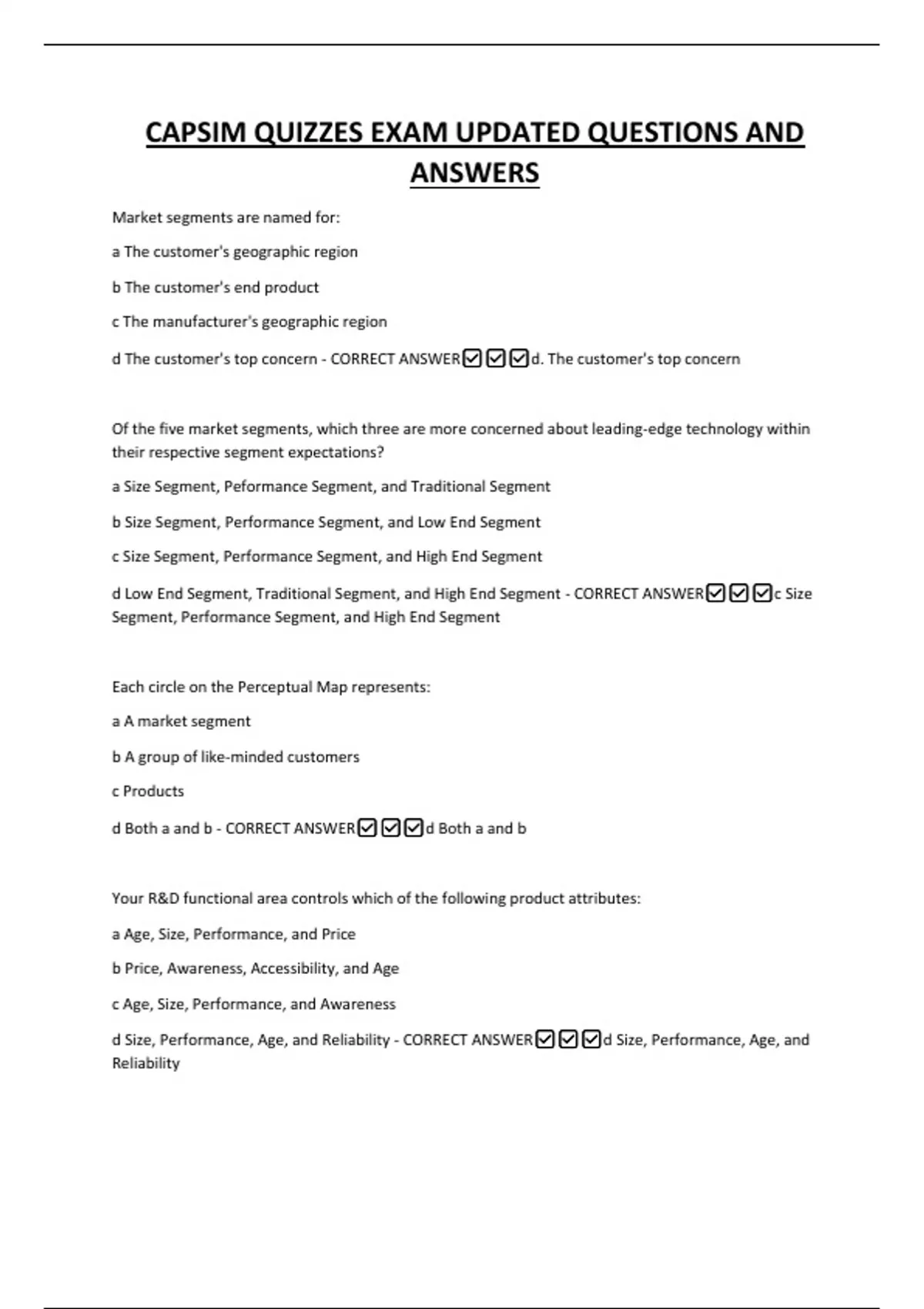 CAPSIM QUIZZES EXAM UPDATED QUESTIONS AND ANSWERS

Market segments are named for:

a The customer's geographic region

b The customer's end product

c The manufacturer's geographic region

d The customer's top concern - CORRECT ANSWER☑☑☑d. The customer's top concern

Of the five market segments, which three are more concerned about leading-edge technology within their respective segment expectations?

a Size Segment, Peformance Segment, and Traditional Segment

b Size Segment, Performance Segment, and Low End Segment

c Size Segment, Performance Segment, and High End Segment

d Low End Segment, Traditional Segment, and High End Segment - CORRECT ANSWER☑☑☑c Size Segment, Performance Segment, and High End Segment

Each circle on the Perceptual Map represents:

a A market segment

b A group of like-minded customers

c Products

d Both a and b - CORRECT ANSWER☑☑☑d Both a and b

Your R&D functional area controls which of the following product attributes:

a Age, Size, Performance, and Price

b Price, Awareness, Accessibility, and Age

c Age, Size, Performance, and Awareness

d Size, Performance, Age, and Reliability - CORRECT ANSWER☑☑☑d Size, Performance, Age, and Reliability